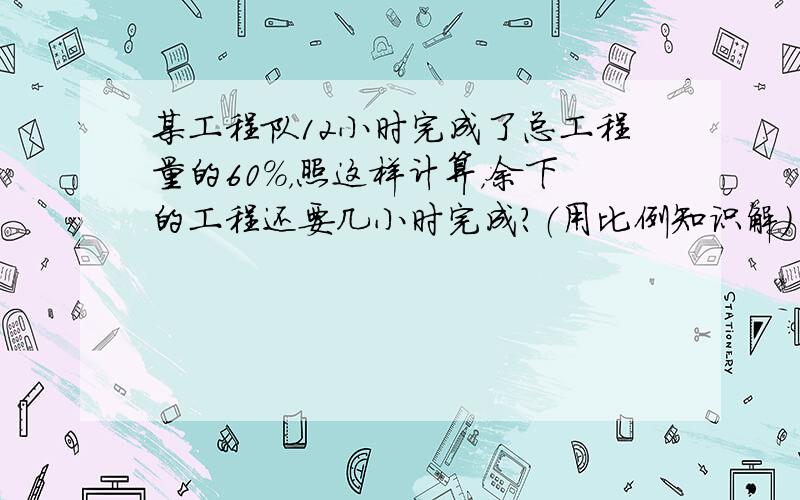 某工程队12小时完成了总工程量的60%,照这样计算,余下的工程还要几小时完成?(用比例知识解)

STATIONERY